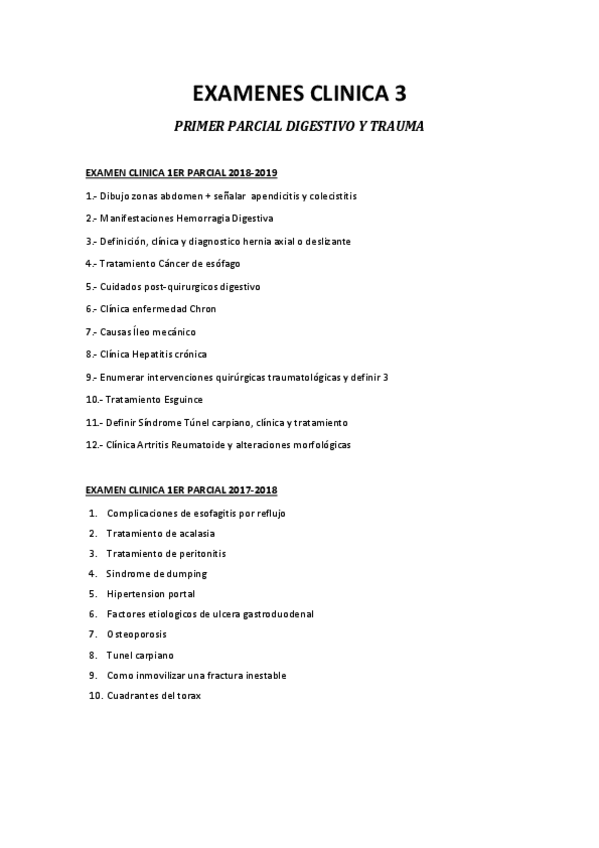 EXAMENES CLINICA 3

PRIMER PARCIAL DIGESTIVO Y TRAUMA

EXAMEN CLINICA 1ER PARCIAL 2018-2019

1.- Dibujo zonas abdomen + señalar apendicitis y colecistitis

2.- Manifestaciones Hemorragia Digestiva

3.- Definición, clínica y diagnostico hernia axial o deslizante

4.- Tratamiento Cáncer de esófago

5.- Cuidados post-quirurgicos digestivo

6.- Clínica enfermedad Chron

7.- Causas Íleo mecánico

8.- Clínica Hepatitis crónica

9.- Enumerar intervenciones quirúrgicas traumatológicas y definir 3

10.- Tratamiento Esguince

11.- Definir Síndrome Túnel carpiano, clínica y tratamiento

12.- Clínica Artritis Reumatoide y alteraciones morfológicas

EXAMEN CLINICA 1ER PARCIAL 2017-2018

1. Complicaciones de esofagitis por reflujo
2. Tratamiento de acalasia
3. Tratamiento de peritonitis
4. Sindrome de dumping
5. Hipertension portal
6. Factores etiologicos de ulcera gastroduodenal
7. Osteoporosis
8. Tunel carpiano
9. Como inmovilizar una fractura inestable
10. Cuadrantes del torax